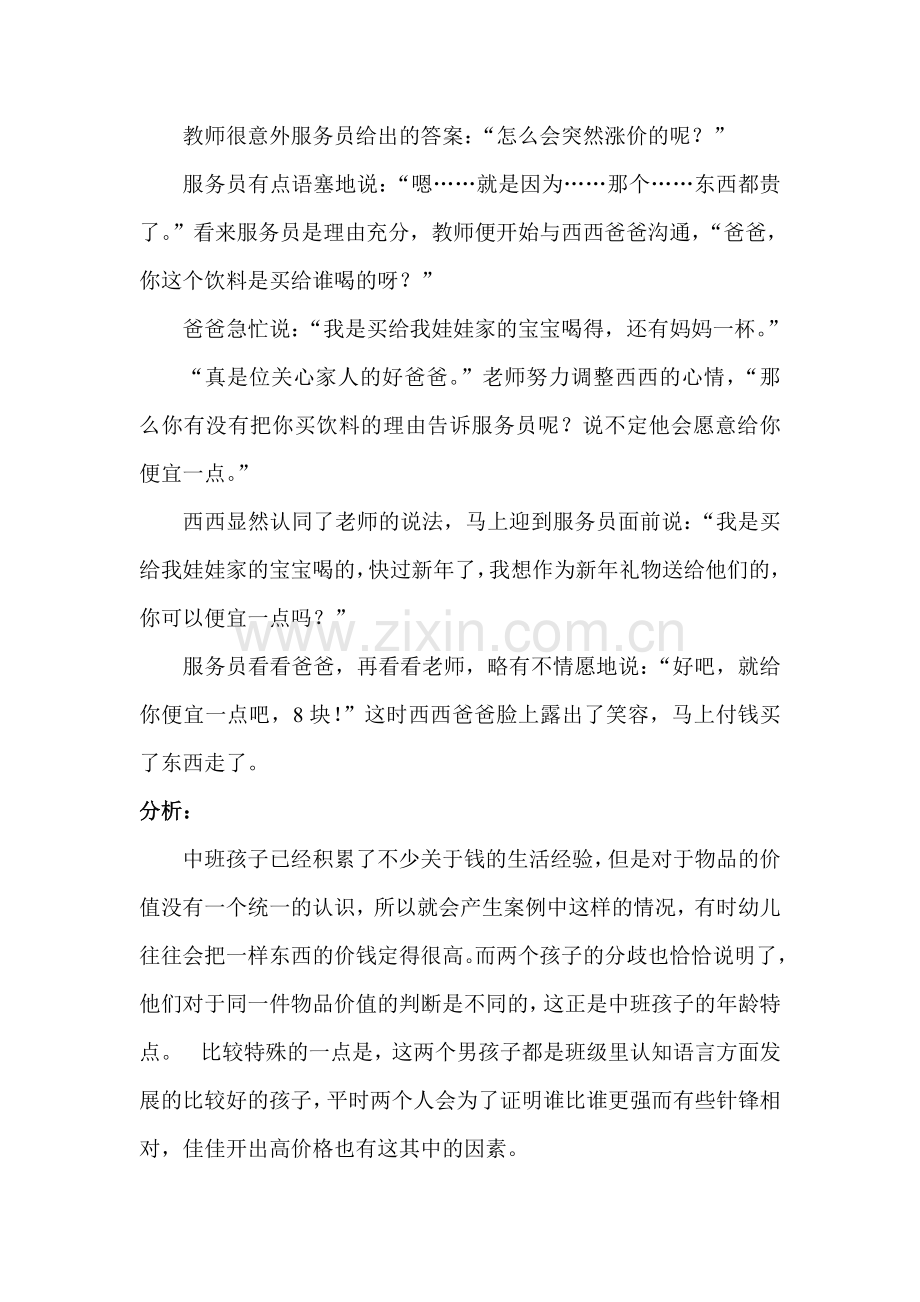 教师很意外服务员给出的答案：“怎么会突然涨价的呢？”

服务员有点语塞地说：“嗯……就是因为……那个……东西都贵了。”看来服务员是理由充分，教师便开始与西西爸爸沟通，“爸爸，你这个饮料是买给谁喝的呀？”

爸爸急忙说：“我是买给我娃娃家的宝宝喝得，还有妈妈一杯。”

“真是位关心家人的好爸爸。”老师努力调整西西的心情，“那么你有没有把你买饮料的理由告诉服务员呢？说不定他会愿意给你便宜一点。”

西西显然认同了老师的说法，马上迎到服务员面前说：“我是买给我娃娃家的宝宝喝的，快过新年了，我想作为新年礼物送给他们的，你可以便宜一点吗？”

服务员看看爸爸，再看看老师，略有不情愿地说：“好吧，就给你便宜一点吧，8块！”这时西西爸爸脸上露出了笑容，马上付钱买了东西走了。

分析：

中班孩子已经积累了不少关于钱的生活经验，但是对于物品的价值没有一个统一的认识，所以就会产生案例中这样的情况，有时幼儿往往会把一样东西的价钱定得很高。而两个孩子的分歧也恰恰说明了，他们对于同一件物品价值的判断是不同的，这正是中班孩子的年龄特点。 比较特殊的一点是，这两个男孩子都是班级里认知语言方面发展的比较好的孩子，平时两个人会为了证明谁比谁更强而有些针锋相对，佳佳开出高价格也有这其中的因素。

www.zixin.com.cn